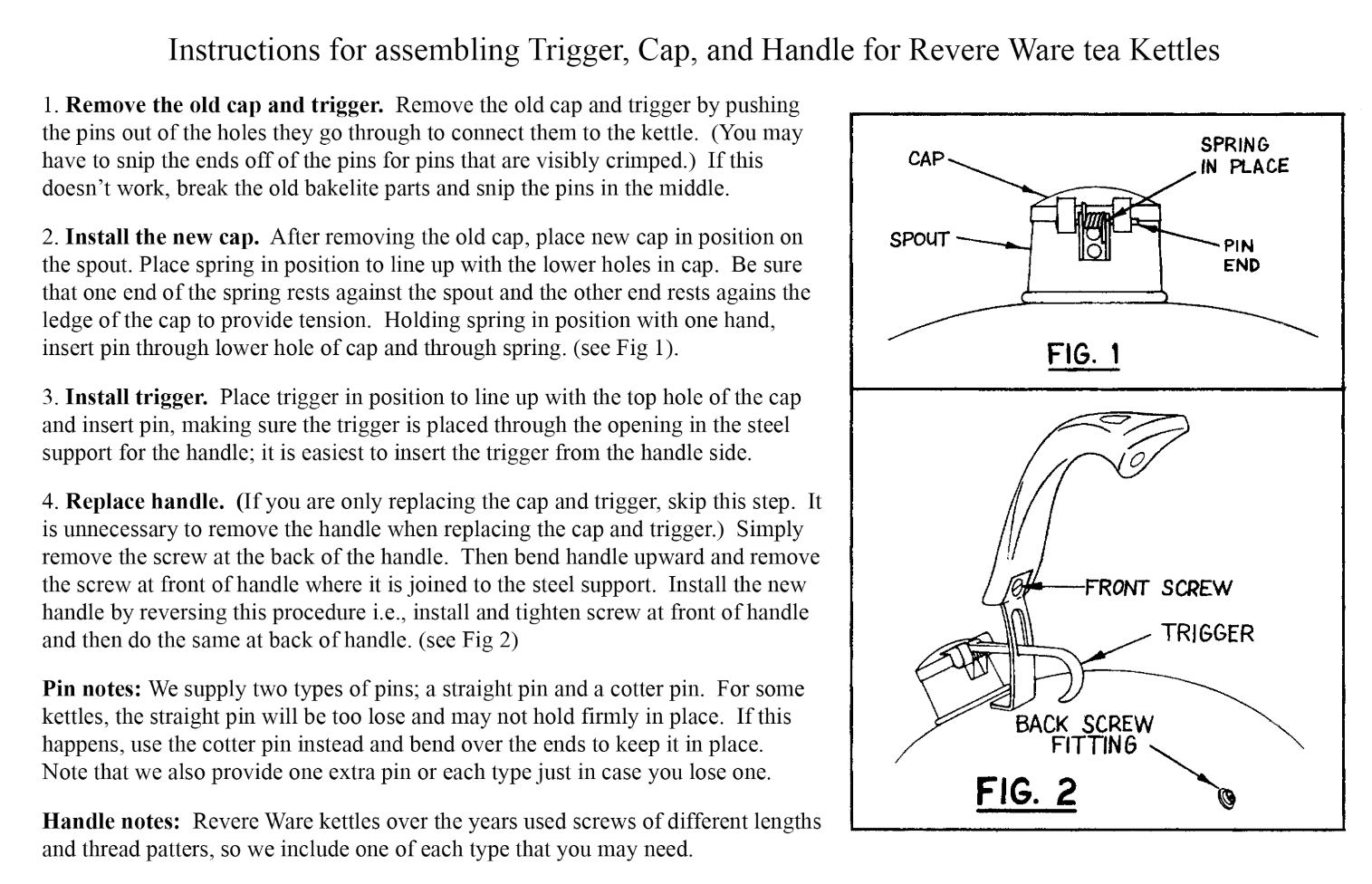 Instructions for assembling Trigger, Cap, and Handle for Revere Ware tea Kettles

1. **Remove the old cap and trigger.** Remove the old cap and trigger by pushing the pins out of the holes they go through to connect them to the kettle. (You may have to snip the ends off of the pins for pins that are visibly crimped.) If this doesn't work, break the old bakelite parts and snip the pins in the middle.

2. **Install the new cap.** After removing the old cap, place new cap in position on the spout. Place spring in position to line up with the lower holes in cap. Be sure that one end of the spring rests against the spout and the other end rests agains the ledge of the cap to provide tension. Holding spring in position with one hand, insert pin through lower hole of cap and through spring. (see Fig 1).

3. **Install trigger.** Place trigger in position to line up with the top hole of the cap and insert pin, making sure the trigger is placed through the opening in the steel support for the handle; it is easiest to insert the trigger from the handle side.

4. **Replace handle. (**If you are only replacing the cap and trigger, skip this step. It is unnecessary to remove the handle when replacing the cap and trigger.) Simply remove the screw at the back of the handle. Then bend handle upward and remove the screw at front of handle where it is joined to the steel support. Install the new handle by reversing this procedure i.e., install and tighten screw at front of handle and then do the same at back of handle. (see Fig 2)

**Pin notes:** We supply two types of pins; a straight pin and a cotter pin. For some kettles, the straight pin will be too lose and may not hold firmly in place. If this happens, use the cotter pin instead and bend over the ends to keep it in place. Note that we also provide one extra pin or each type just in case you lose one.

**Handle notes:** Revere Ware kettles over the years used screws of different lengths and thread patters, so we include one of each type that you may need.

CAP
SPRING IN PLACE
SPOUT
PIN END
FIG. 1

FRONT SCREW
TRIGGER
BACK SCREW FITTING
FIG. 2